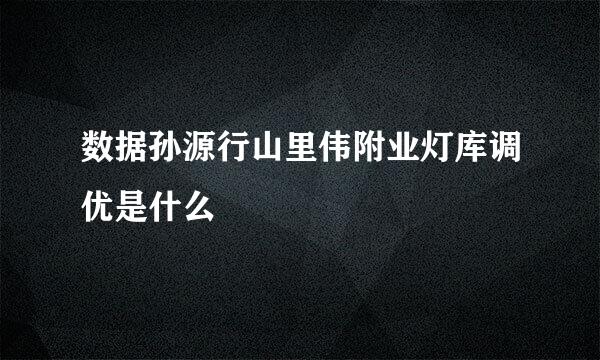 数据孙源行山里伟附业灯库调优是什么